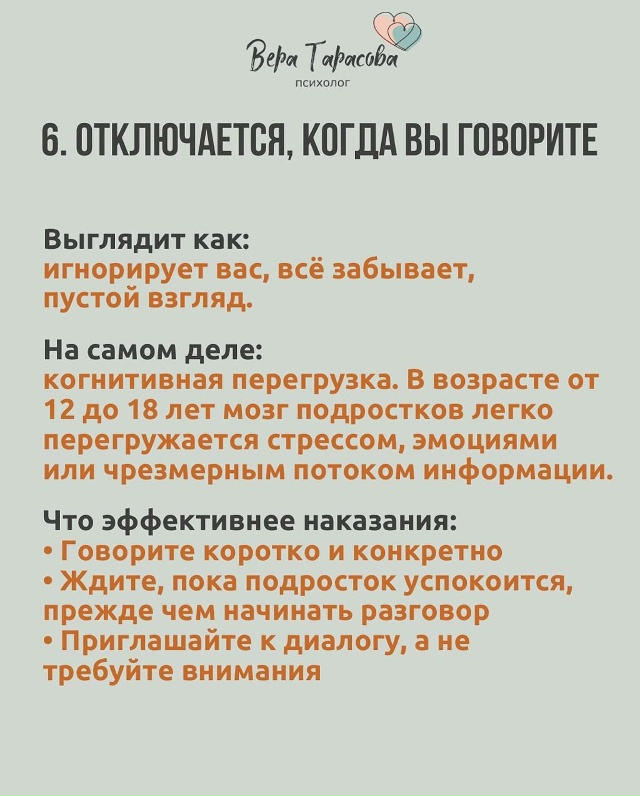 Вера Тарасова
психолог

6. ОТКЛЮЧАЕТСЯ, КОГДА ВЫ ГОВОРИТЕ

Выглядит как:
игнорирует вас, всё забывает, пустой взгляд.

На самом деле:
когнитивная перегрузка. В возрасте от 12 до 18 лет мозг подростков легко перегружается стрессом, эмоциями или чрезмерным потоком информации.

Что эффективнее наказания:
• Говорите коротко и конкретно
• Ждите, пока подросток успокоится, прежде чем начинать разговор
• Приглашайте к диалогу, а не требуйте внимания